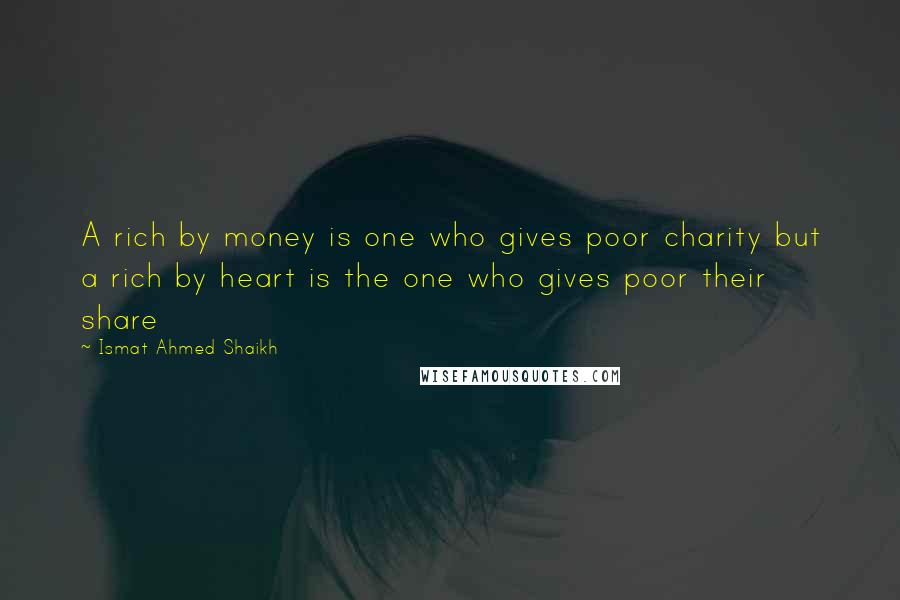 A rich by money is one who gives poor charity but a rich by heart is the one who gives poor their share

~ Ismat Ahmed Shaikh

WISEFAMOUSQUOTES.COM